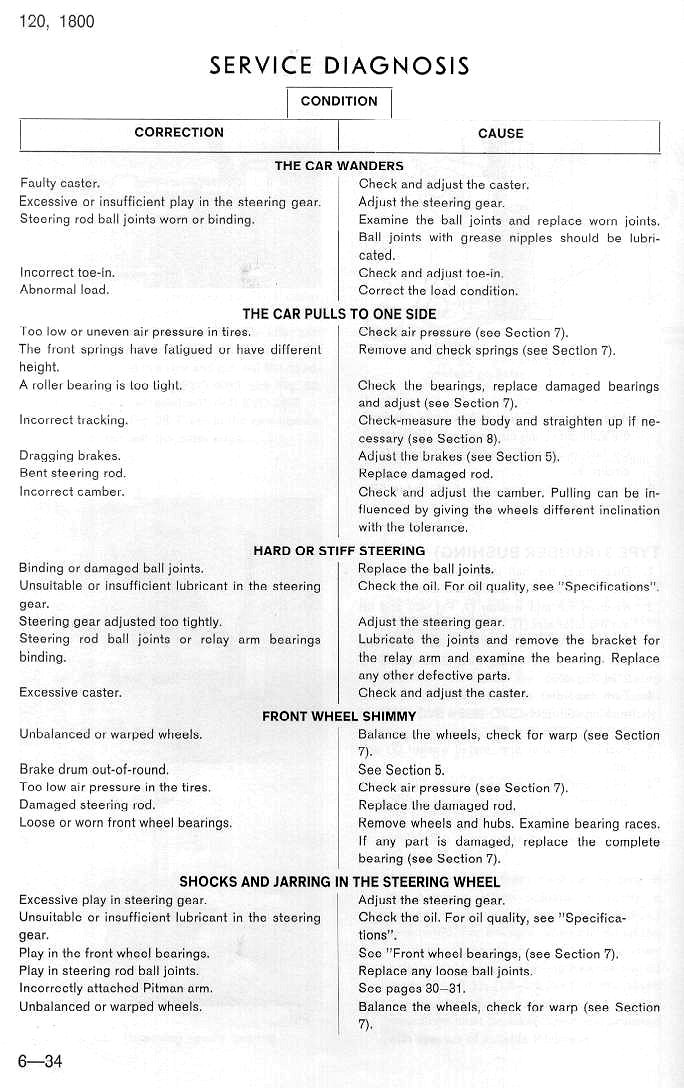 120, 1800

SERVICE DIAGNOSIS

CONDITION

| CORRECTION | CAUSE |
|---|---|
| **THE CAR WANDERS** | |
| Faulty caster. | Check and adjust the caster. |
| Excessive or insufficient play in the steering gear. | Adjust the steering gear. |
| Steering rod ball joints worn or binding. | Examine the ball joints and replace worn joints. Ball joints with grease nipples should be lubricated. |
| Incorrect toe-in. | Check and adjust toe-in. |
| Abnormal load. | Correct the load condition. |
| **THE CAR PULLS TO ONE SIDE** | |
| Too low or uneven air pressure in tires. | Check air pressure (see Section 7). |
| The front springs have fatigued or have different height. | Remove and check springs (see Section 7). |
| A roller bearing is too tight. | Check the bearings, replace damaged bearings and adjust (see Section 7). |
| Incorrect tracking. | Check-measure the body and straighten up if necessary (see Section 8). |
| Dragging brakes. | Adjust the brakes (see Section 5). |
| Bent steering rod. | Replace damaged rod. |
| Incorrect camber. | Check and adjust the camber. Pulling can be influenced by giving the wheels different inclination with the tolerance. |
| **HARD OR STIFF STEERING** | |
| Binding or damaged ball joints. | Replace the ball joints. |
| Unsuitable or insufficient lubricant in the steering gear. | Check the oil. For oil quality, see "Specifications". |
| Steering gear adjusted too tightly. | Adjust the steering gear. |
| Steering rod ball joints or relay arm bearings binding. | Lubricate the joints and remove the bracket for the relay arm and examine the bearing. Replace any other defective parts. |
| Excessive caster. | Check and adjust the caster. |
| **FRONT WHEEL SHIMMY** | |
| Unbalanced or warped wheels. | Balance the wheels, check for warp (see Section 7). |
| Brake drum out-of-round. | See Section 5. |
| Too low air pressure in the tires. | Check air pressure (see Section 7). |
| Damaged steering rod. | Replace the damaged rod. |
| Loose or worn front wheel bearings. | Remove wheels and hubs. Examine bearing races. If any part is damaged, replace the complete bearing (see Section 7). |
| **SHOCKS AND JARRING IN THE STEERING WHEEL** | |
| Excessive play in steering gear. | Adjust the steering gear. |
| Unsuitable or insufficient lubricant in the steering gear. | Check the oil. For oil quality, see "Specifications". |
| Play in the front wheel bearings. | See "Front wheel bearings, (see Section 7). |
| Play in steering rod ball joints. | Replace any loose ball joints. |
| Incorrectly attached Pitman arm. | See pages 30—31. |
| Unbalanced or warped wheels. | Balance the wheels, check for warp (see Section 7). |

6—34